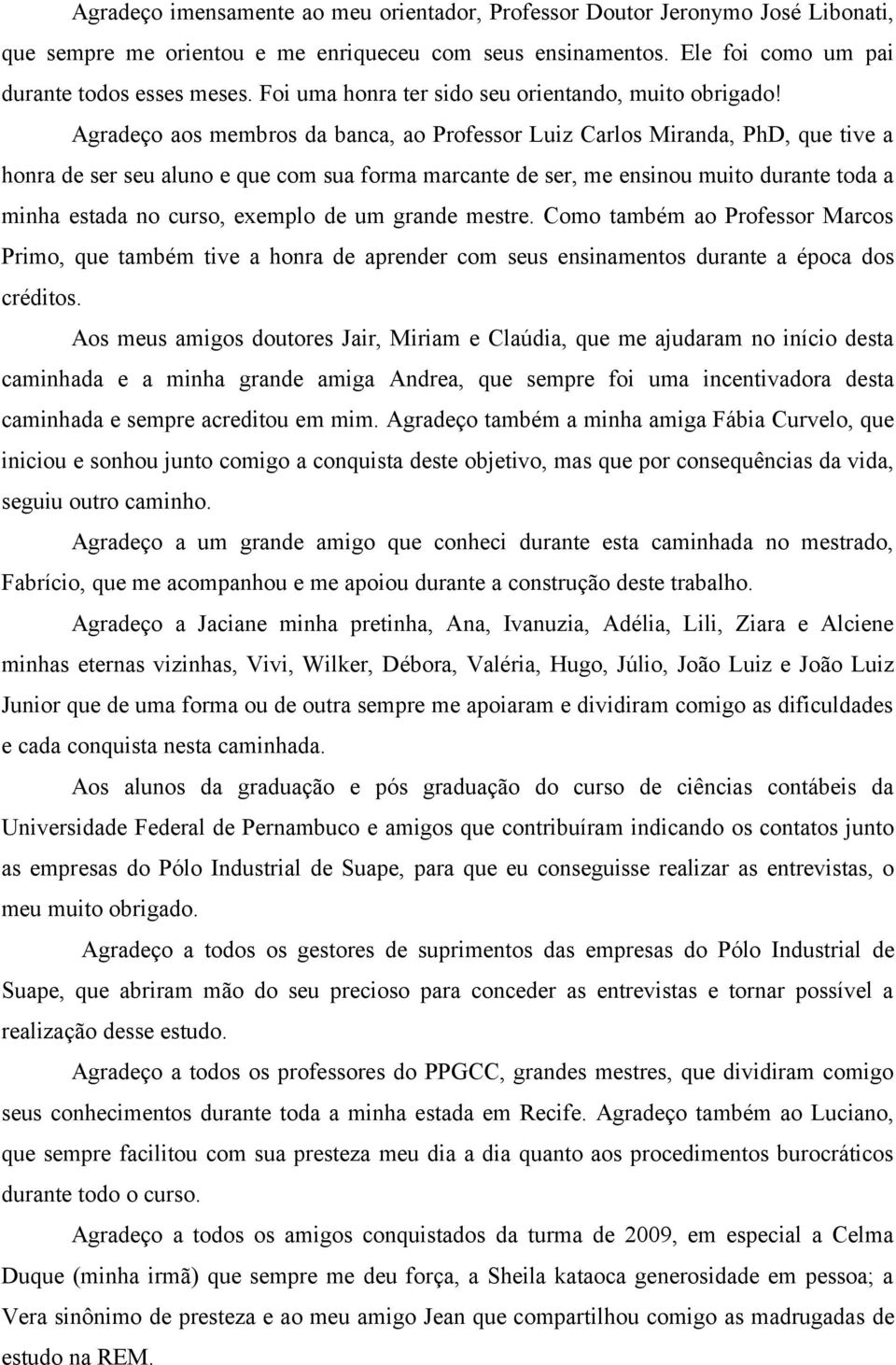 Agradeço imensamente ao meu orientador, Professor Doutor Jeronymo José Libonati, que sempre me orientou e me enriqueceu com seus ensinamentos. Ele foi como um pai durante todos esses meses. Foi uma honra ter sido seu orientando, muito obrigado!

Agradeço aos membros da banca, ao Professor Luiz Carlos Miranda, PhD, que tive a honra de ser seu aluno e que com sua forma marcante de ser, me ensinou muito durante toda a minha estada no curso, exemplo de um grande mestre. Como também ao Professor Marcos Primo, que também tive a honra de aprender com seus ensinamentos durante a época dos créditos.

Aos meus amigos doutores Jair, Miriam e Claúdia, que me ajudaram no início desta caminhada e a minha grande amiga Andrea, que sempre foi uma incentivadora desta caminhada e sempre acreditou em mim. Agradeço também a minha amiga Fábia Curvelo, que iniciou e sonhou junto comigo a conquista deste objetivo, mas que por consequências da vida, seguiu outro caminho.

Agradeço a um grande amigo que conheci durante esta caminhada no mestrado, Fabrício, que me acompanhou e me apoiou durante a construção deste trabalho.

Agradeço a Jaciane minha pretinha, Ana, Ivanuzia, Adélia, Lili, Ziara e Alciene minhas eternas vizinhas, Vivi, Wilker, Débora, Valéria, Hugo, Júlio, João Luiz e João Luiz Junior que de uma forma ou de outra sempre me apoiaram e dividiram comigo as dificuldades e cada conquista nesta caminhada.

Aos alunos da graduação e pós graduação do curso de ciências contábeis da Universidade Federal de Pernambuco e amigos que contribuíram indicando os contatos junto as empresas do Pólo Industrial de Suape, para que eu conseguisse realizar as entrevistas, o meu muito obrigado.

Agradeço a todos os gestores de suprimentos das empresas do Pólo Industrial de Suape, que abriram mão do seu precioso para conceder as entrevistas e tornar possível a realização desse estudo.

Agradeço a todos os professores do PPGCC, grandes mestres, que dividiram comigo seus conhecimentos durante toda a minha estada em Recife. Agradeço também ao Luciano, que sempre facilitou com sua presteza meu dia a dia quanto aos procedimentos burocráticos durante todo o curso.

Agradeço a todos os amigos conquistados da turma de 2009, em especial a Celma Duque (minha irmã) que sempre me deu força, a Sheila kataoca generosidade em pessoa; a Vera sinônimo de presteza e ao meu amigo Jean que compartilhou comigo as madrugadas de estudo na REM.